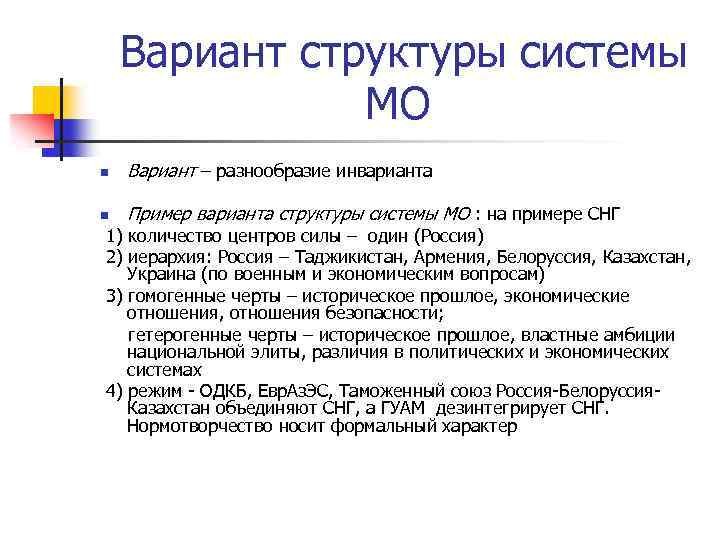 Вариант структуры системы МО

Вариант – разнообразие инварианта

Пример варианта структуры системы МО : на примере СНГ
1) количество центров силы – один (Россия)
2) иерархия: Россия – Таджикистан, Армения, Белоруссия, Казахстан, Украина (по военным и экономическим вопросам)
3) гомогенные черты – историческое прошлое, экономические отношения, отношения безопасности;
гетерогенные черты – историческое прошлое, властные амбиции национальной элиты, различия в политических и экономических системах
4) режим - ОДКБ, ЕврАзЭС, Таможенный союз Россия-Белоруссия-Казахстан объединяют СНГ, а ГУАМ дезинтегрирует СНГ. Нормотворчество носит формальный характер